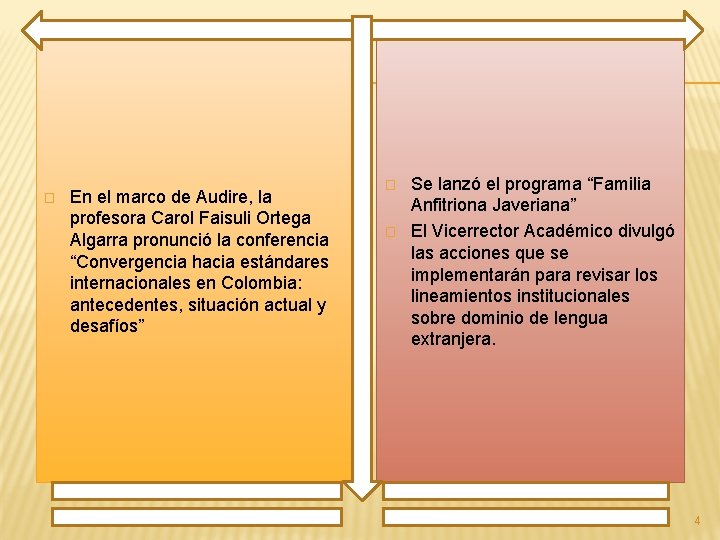 En el marco de Audire, la profesora Carol Faisuli Ortega Algarra pronunció la conferencia “Convergencia hacia estándares internacionales en Colombia: antecedentes, situación actual y desafíos”

Se lanzó el programa “Familia Anfitriona Javeriana”

El Vicerrector Académico divulgó las acciones que se implementarán para revisar los lineamientos institucionales sobre dominio de lengua extranjera.

4